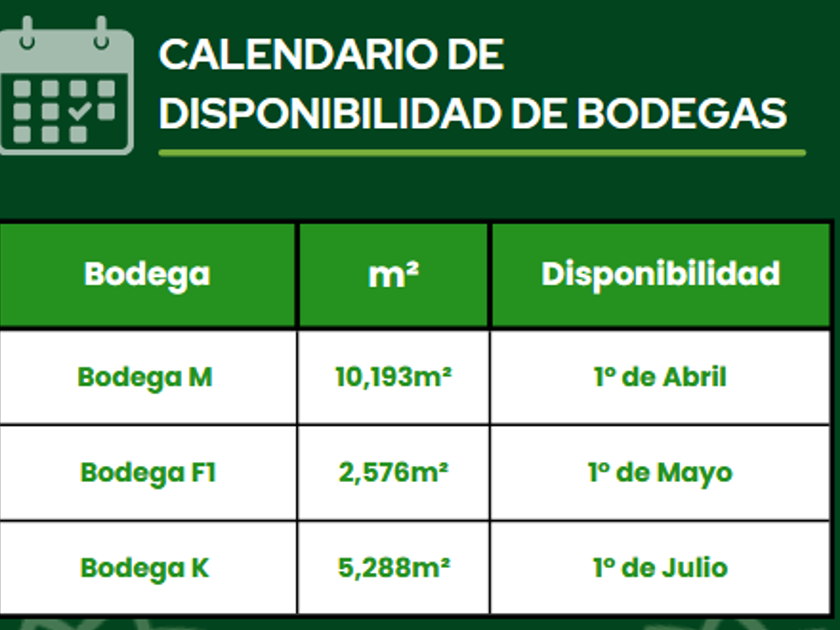 CALENDARIO DE DISPONIBILIDAD DE BODEGAS

| Bodega | m² | Disponibilidad |
|---|---|---|
| Bodega M | 10,193m² | 1º de Abril |
| Bodega F1 | 2,576m² | 1º de Mayo |
| Bodega K | 5,288m² | 1º de Julio |